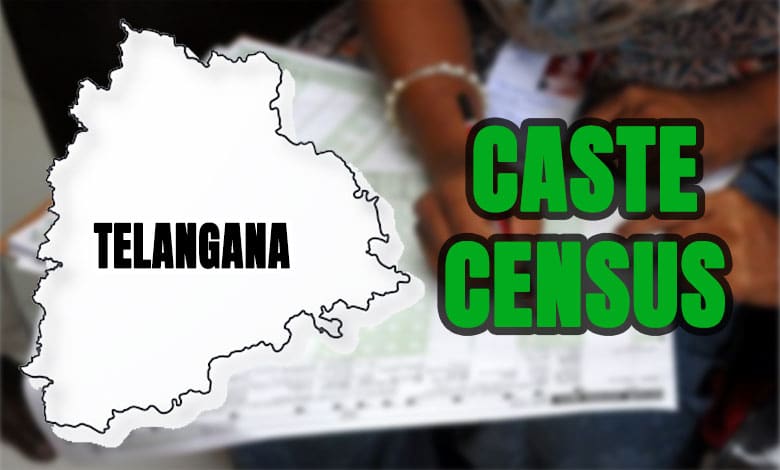 TELANGANA

CASTE CENSUS